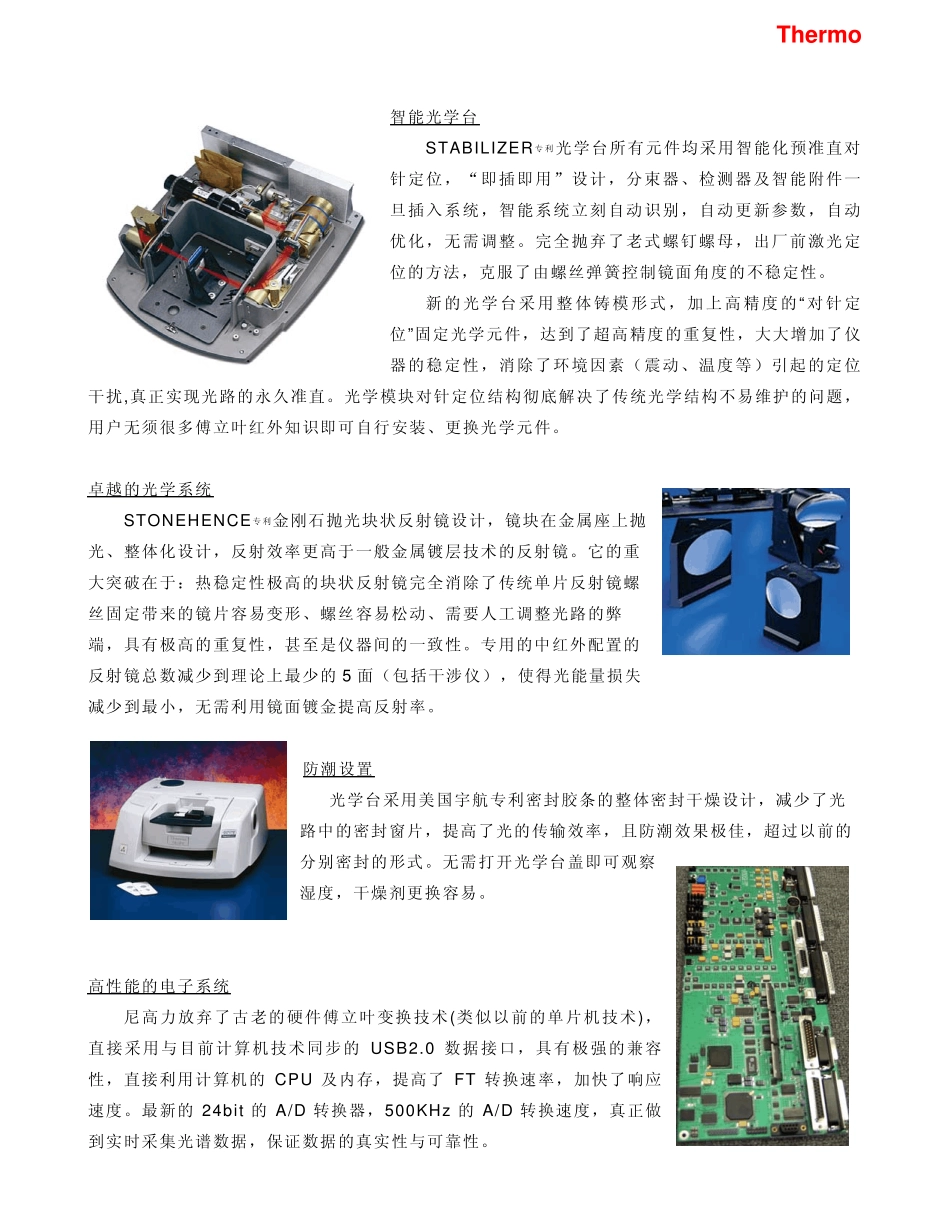 Thermo

智能光学台

STABILIZER专利光学台所有元件均采用智能化预准直对针定位，“即插即用”设计，分束器、检测器及智能附件一旦插入系统，智能系统立刻自动识别，自动更新参数，自动优化，无需调整。完全抛弃了老式螺钉螺母，出厂前激光定位的方法，克服了由螺丝弹簧控制镜面角度的不稳定性。

新的光学台采用整体铸模形式，加上高精度的“对针定位”固定光学元件，达到了超高精度的重复性，大大增加了仪器的稳定性，消除了环境因素（震动、温度等）引起的定位干扰,真正实现光路的永久准直。光学模块对针定位结构彻底解决了传统光学结构不易维护的问题，用户无须很多傅立叶红外知识即可自行安装、更换光学元件。

卓越的光学系统

STONEHENCE专利金刚石抛光块状反射镜设计，镜块在金属座上抛光、整体化设计，反射效率更高于一般金属镀层技术的反射镜。它的重大突破在于：热稳定性极高的块状反射镜完全消除了传统单片反射镜螺丝固定带来的镜片容易变形、螺丝容易松动、需要人工调整光路的弊端，具有极高的重复性，甚至是仪器间的一致性。专用的中红外配置的反射镜总数减少到理论上最少的 5 面（包括干涉仪），使得光能量损失减少到最小，无需利用镜面镀金提高反射率。

防潮设置

光学台采用美国宇航专利密封胶条的整体密封干燥设计，减少了光路中的密封窗片，提高了光的传输效率，且防潮效果极佳，超过以前的分别密封的形式。无需打开光学台盖即可观察湿度，干燥剂更换容易。

高性能的电子系统

尼高力放弃了古老的硬件傅立叶变换技术(类似以前的单片机技术)，直接采用与目前计算机技术同步的 USB2.0 数据接口，具有极强的兼容性，直接利用计算机的 CPU 及内存，提高了 FT 转换速率，加快了响应速度。最新的 24bit 的 A/D 转换器，500KHz 的 A/D 转换速度，真正做到实时采集光谱数据，保证数据的真实性与可靠性。